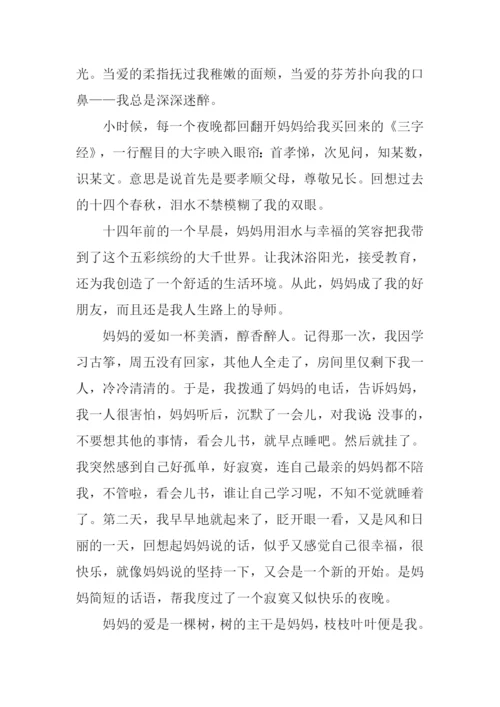 光。当爱的柔指抚过我稚嫩的面颊，当爱的芬芳扑向我的口鼻——我总是深深迷醉。

小时候，每一个夜晚都回翻开妈妈给我买回来的《三字经》，一行醒目的大字映入眼帘：首孝悌，次见问，知某数，识某文。意思是说首先是要孝顺父母，尊敬兄长。回想过去的十四个春秋，泪水不禁模糊了我的双眼。

十四年前的一个早晨，妈妈用泪水与幸福的笑容把我带到了这个五彩缤纷的大千世界。让我沐浴阳光，接受教育，还为我创造了一个舒适的生活环境。从此，妈妈成了我的好朋友，而且还是我人生路上的导师。

妈妈的爱如一杯美酒，醇香醉人。记得那一次，我因学习古筝，周五没有回家，其他人全走了，房间里仅剩下我一人，冷冷清清的。于是，我拨通了妈妈的电话，告诉妈妈，我一人很害怕，妈妈听后，沉默了一会儿，对我说：没事的，不要想其他的事情，看会儿书，就早点睡吧。然后就挂了。我突然感到自己好孤单，好寂寞，连自己最亲的妈妈都不陪我，不管啦，看会儿书，谁让自己学习呢，不知不觉就睡着了。第二天，我早早地就起来了，眨开眼一看，又是风和日丽的一天，回想起妈妈说的话，似乎又感觉自己很幸福，很快乐，就像妈妈说的坚持一下，又会是一个新的开始。是妈妈简短的话语，帮我度过了一个寂寞又似快乐的夜晚。

妈妈的爱是一棵树，树的主干是妈妈，枝枝叶叶便是我。